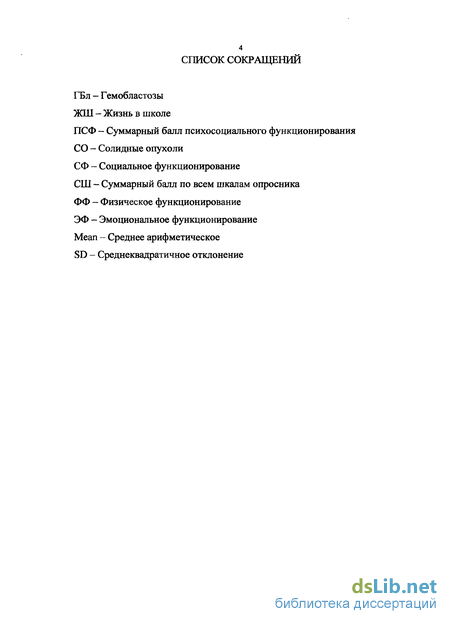 4

СПИСОК СОКРАЩЕНИЙ

ГБл – Гемобластозы

ЖШ – Жизнь в школе

ПСФ – Суммарный балл психосоциального функционирования

СО – Солидные опухоли

СФ – Социальное функционирование

СШ – Суммарный балл по всем шкалам опросника

ФФ – Физическое функционирование

ЭФ – Эмоциональное функционирование

Mean – Среднее арифметическое

SD – Среднеквадратичное отклонение

dsLib.net
библиотека диссертаций